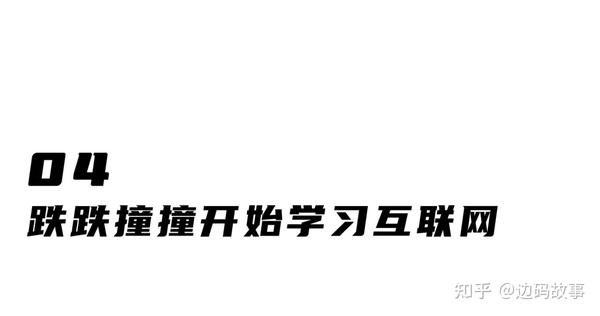 04
跌跌撞撞开始学习互联网

知乎 @边码故事